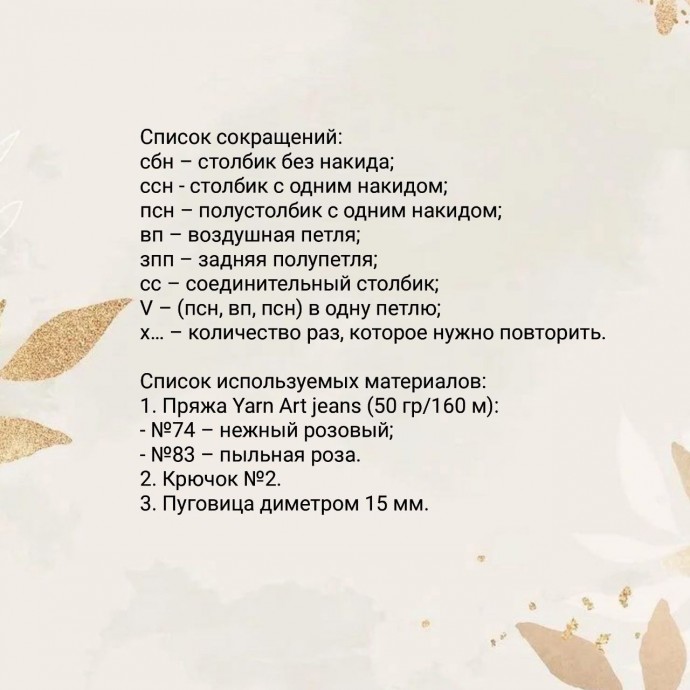 Список сокращений:
сбн – столбик без накида;
ссн - столбик с одним накидом;
псн – полустолбик с одним накидом;
вп – воздушная петля;
зпп – задняя полупетля;
сс – соединительный столбик;
V – (псн, вп, псн) в одну петлю;
х... – количество раз, которое нужно повторить.

Список используемых материалов:
1. Пряжа Yarn Art jeans (50 гр/160 м):
- №74 – нежный розовый;
- №83 – пыльная роза.
2. Крючок №2.
3. Пуговица диметром 15 мм.